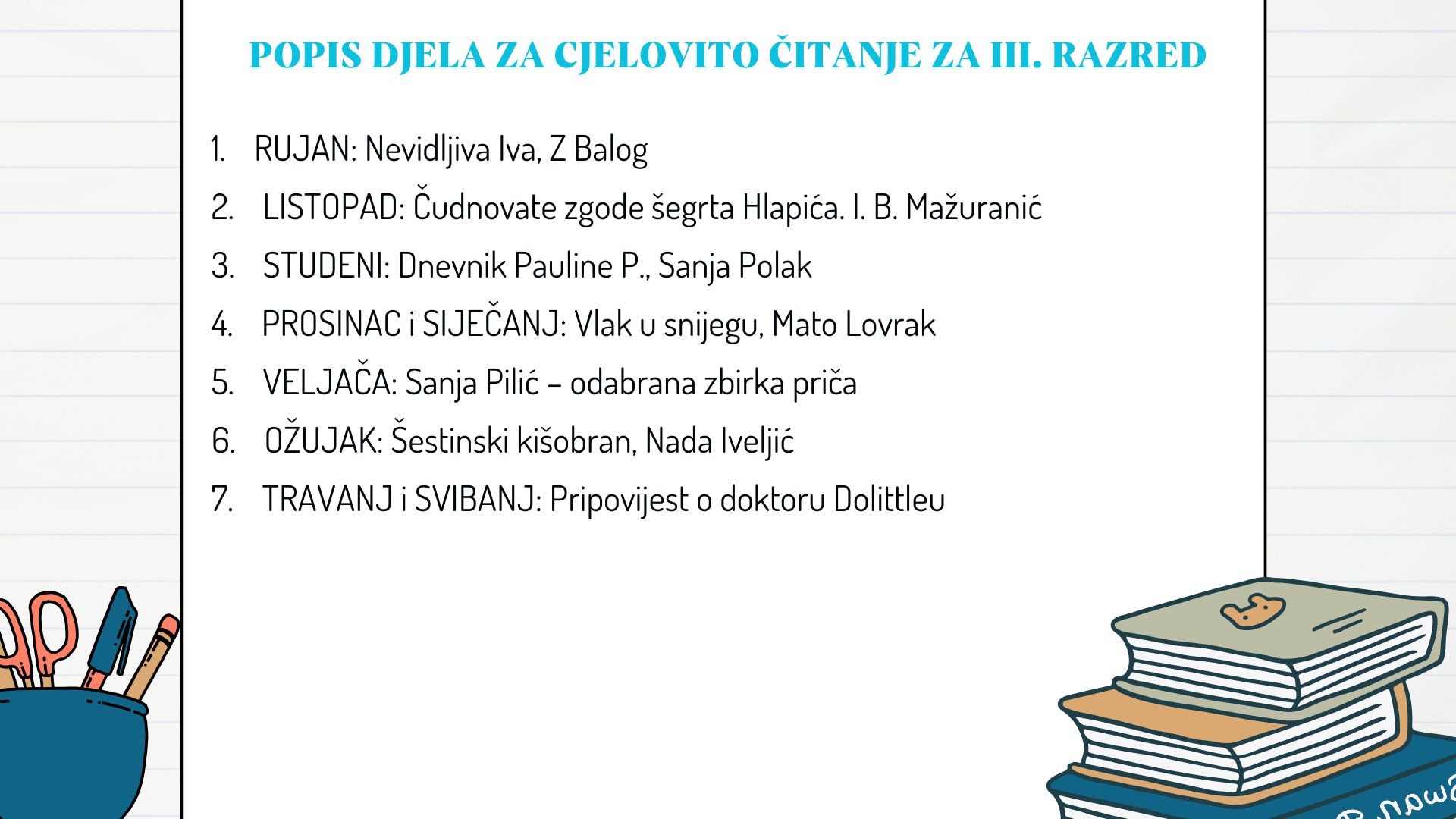 POPIS DJELA ZA CJELOVITO ČITANJE ZA III. RAZRED

1. RUJAN: Nevidljiva Iva, Z Balog
2. LISTOPAD: Čudnovate zgode šegrta Hlapića. I. B. Mažuranić
3. STUDENI: Dnevnik Pauline P., Sanja Polak
4. PROSINAC i SIJEČANJ: Vlak u snijegu, Mato Lovrak
5. VELJAČA: Sanja Pilić – odabrana zbirka priča
6. OŽUJAK: Šestinski kišobran, Nada Iveljić
7. TRAVANJ i SVIBANJ: Pripovijest o doktoru Dolittleu